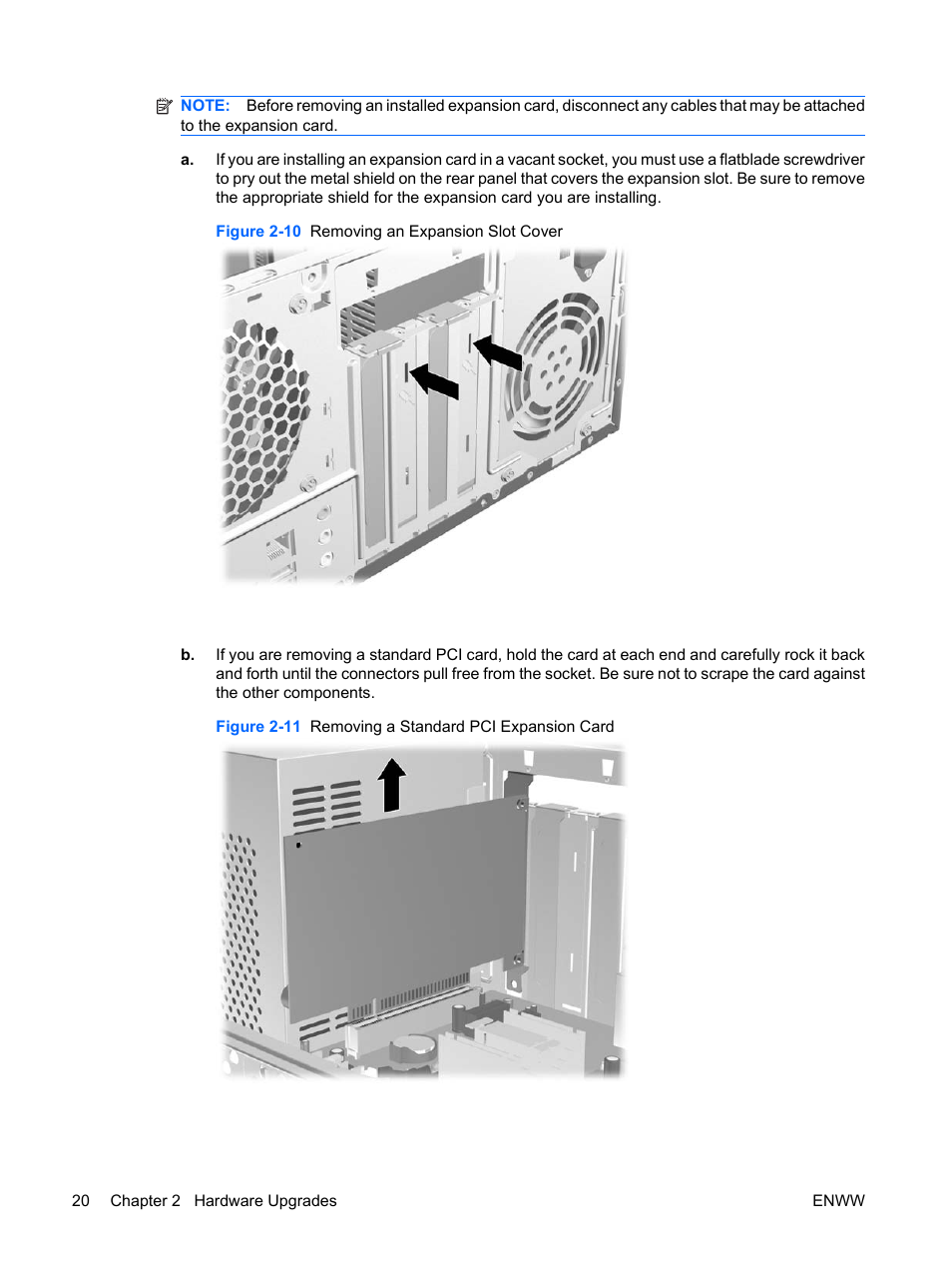 NOTE: Before removing an installed expansion card, disconnect any cables that may be attached to the expansion card.

a. If you are installing an expansion card in a vacant socket, you must use a flatblade screwdriver to pry out the metal shield on the rear panel that covers the expansion slot. Be sure to remove the appropriate shield for the expansion card you are installing.

Figure 2-10 Removing an Expansion Slot Cover

b. If you are removing a standard PCI card, hold the card at each end and carefully rock it back and forth until the connectors pull free from the socket. Be sure not to scrape the card against the other components.

Figure 2-11 Removing a Standard PCI Expansion Card

20 Chapter 2 Hardware Upgrades ENWW